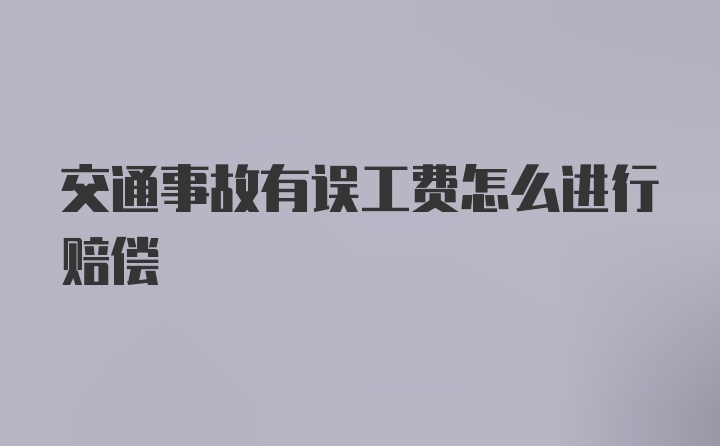 交通事故有误工费怎么进行赔偿